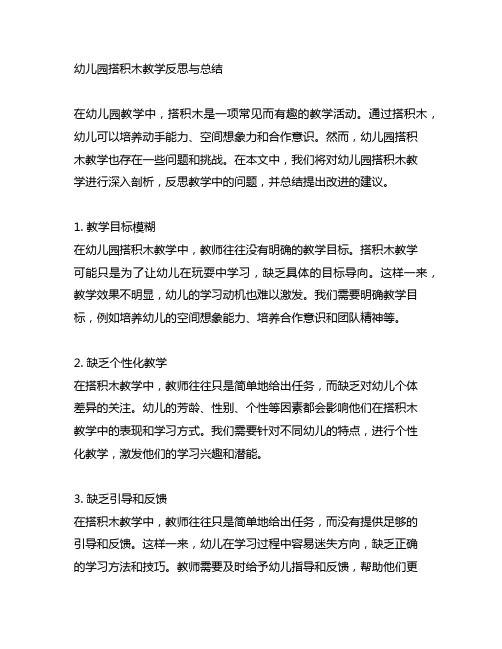 幼儿园搭积木教学反思与总结

在幼儿园教学中，搭积木是一项常见而有趣的教学活动。通过搭积木，幼儿可以培养动手能力、空间想象力和合作意识。然而，幼儿园搭积木教学也存在一些问题和挑战。在本文中，我们将对幼儿园搭积木教学进行深入剖析，反思教学中的问题，并总结提出改进的建议。

1. 教学目标模糊
在幼儿园搭积木教学中，教师往往没有明确的教学目标。搭积木教学可能只是为了让幼儿在玩耍中学习，缺乏具体的目标导向。这样一来，教学效果不明显，幼儿的学习动机也难以激发。我们需要明确教学目标，例如培养幼儿的空间想象能力、培养合作意识和团队精神等。

2. 缺乏个性化教学
在搭积木教学中，教师往往只是简单地给出任务，而缺乏对幼儿个体差异的关注。幼儿的芳龄、性别、个性等因素都会影响他们在搭积木教学中的表现和学习方式。我们需要针对不同幼儿的特点，进行个性化教学，激发他们的学习兴趣和潜能。

3. 缺乏引导和反馈
在搭积木教学中，教师往往只是简单地给出任务，而没有提供足够的引导和反馈。这样一来，幼儿在学习过程中容易迷失方向，缺乏正确的学习方法和技巧。教师需要及时给予幼儿指导和反馈，帮助他们更